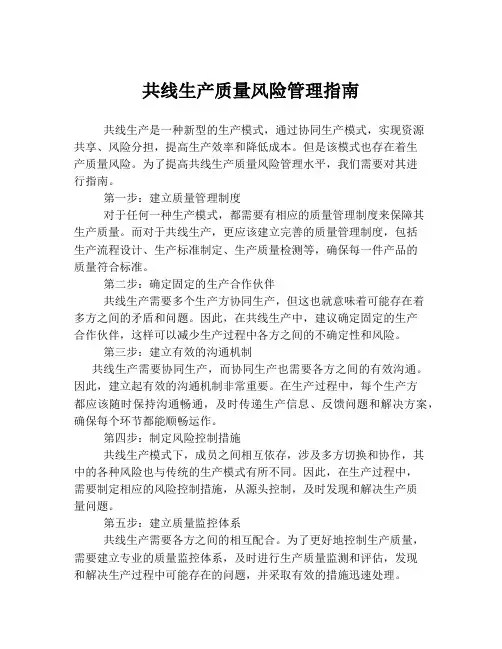 共线生产质量风险管理指南

共线生产是一种新型的生产模式，通过协同生产模式，实现资源共享、风险分担，提高生产效率和降低成本。但是该模式也存在着生产质量风险。为了提高共线生产质量风险管理水平，我们需要对其进行指南。

第一步：建立质量管理制度

对于任何一种生产模式，都需要有相应的质量管理制度来保障其生产质量。而对于共线生产，更应该建立完善的质量管理制度，包括生产流程设计、生产标准制定、生产质量检测等，确保每一件产品的质量符合标准。

第二步：确定固定的生产合作伙伴

共线生产需要多个生产方协同生产，但这也就意味着可能存在着多方之间的矛盾和问题。因此，在共线生产中，建议确定固定的生产合作伙伴，这样可以减少生产过程中各方之间的不确定性和风险。

第三步：建立有效的沟通机制

共线生产需要协同生产，而协同生产也需要各方之间的有效沟通。因此，建立起有效的沟通机制非常重要。在生产过程中，每个生产方都应该随时保持沟通畅通，及时传递生产信息、反馈问题和解决方案，确保每个环节都能顺畅运作。

第四步：制定风险控制措施

共线生产模式下，成员之间相互依存，涉及多方切换和协作，其中的各种风险也与传统的生产模式有所不同。因此，在生产过程中，需要制定相应的风险控制措施，从源头控制，及时发现和解决生产质量问题。

第五步：建立质量监控体系

共线生产需要各方之间的相互配合。为了更好地控制生产质量，需要建立专业的质量监控体系，及时进行生产质量监测和评估，发现和解决生产过程中可能存在的问题，并采取有效的措施迅速处理。